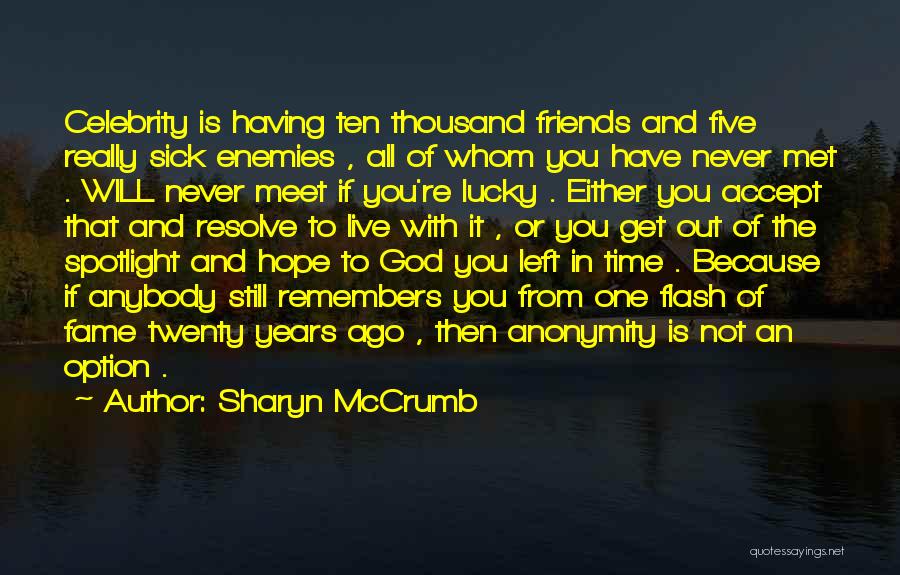 Celebrity is having ten thousand friends and five really sick enemies , all of whom you have never met . WILL never meet if you're lucky . Either you accept that and resolve to live with it , or you get out of the spotlight and hope to God you left in time . Because if anybody still remembers you from one flash of fame twenty years ago , then anonymity is not an option .

~ Author: Sharyn McCrumb

quotessayings.net